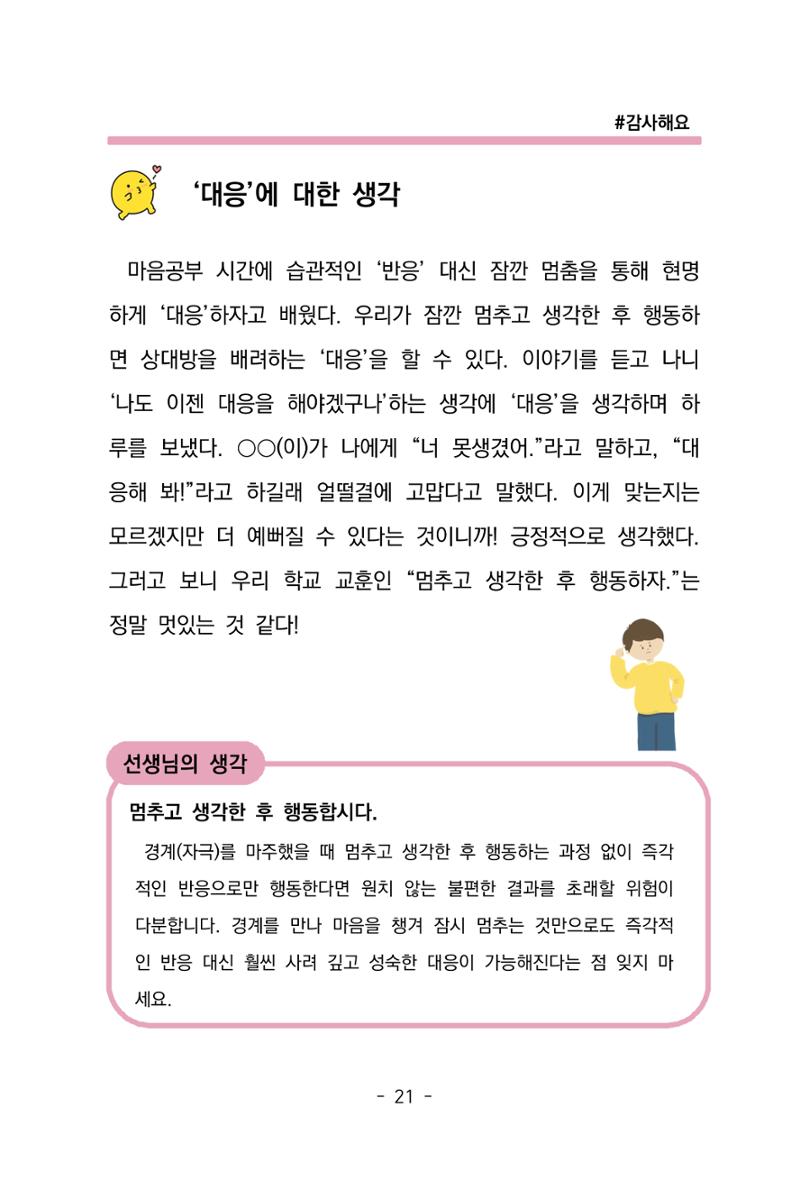 #감사해요

'대응'에 대한 생각

마음공부 시간에 습관적인 '반응' 대신 잠깐 멈춤을 통해 현명하게 '대응'하자고 배웠다. 우리가 잠깐 멈추고 생각한 후 행동하면 상대방을 배려하는 '대응'을 할 수 있다. 이야기를 듣고 나니 '나도 이젠 대응을 해야겠구나'하는 생각에 '대응'을 생각하며 하루를 보냈다. ○○(이)가 나에게 "너 못생겼어."라고 말하고, "대응해 봐!"라고 하길래 얼떨결에 고맙다고 말했다. 이게 맞는지는 모르겠지만 더 예뻐질 수 있다는 것이니까! 긍정적으로 생각했다. 그러고 보니 우리 학교 교훈인 "멈추고 생각한 후 행동하자."는 정말 멋있는 것 같다!

선생님의 생각

멈추고 생각한 후 행동합시다.

경계(자극)를 마주했을 때 멈추고 생각한 후 행동하는 과정 없이 즉각적인 반응으로만 행동한다면 원치 않는 불편한 결과를 초래할 위험이 다분합니다. 경계를 만나 마음을 챙겨 잠시 멈추는 것만으로도 즉각적인 반응 대신 훨씬 사려 깊고 성숙한 대응이 가능해진다는 점 잊지 마세요.

- 21 -